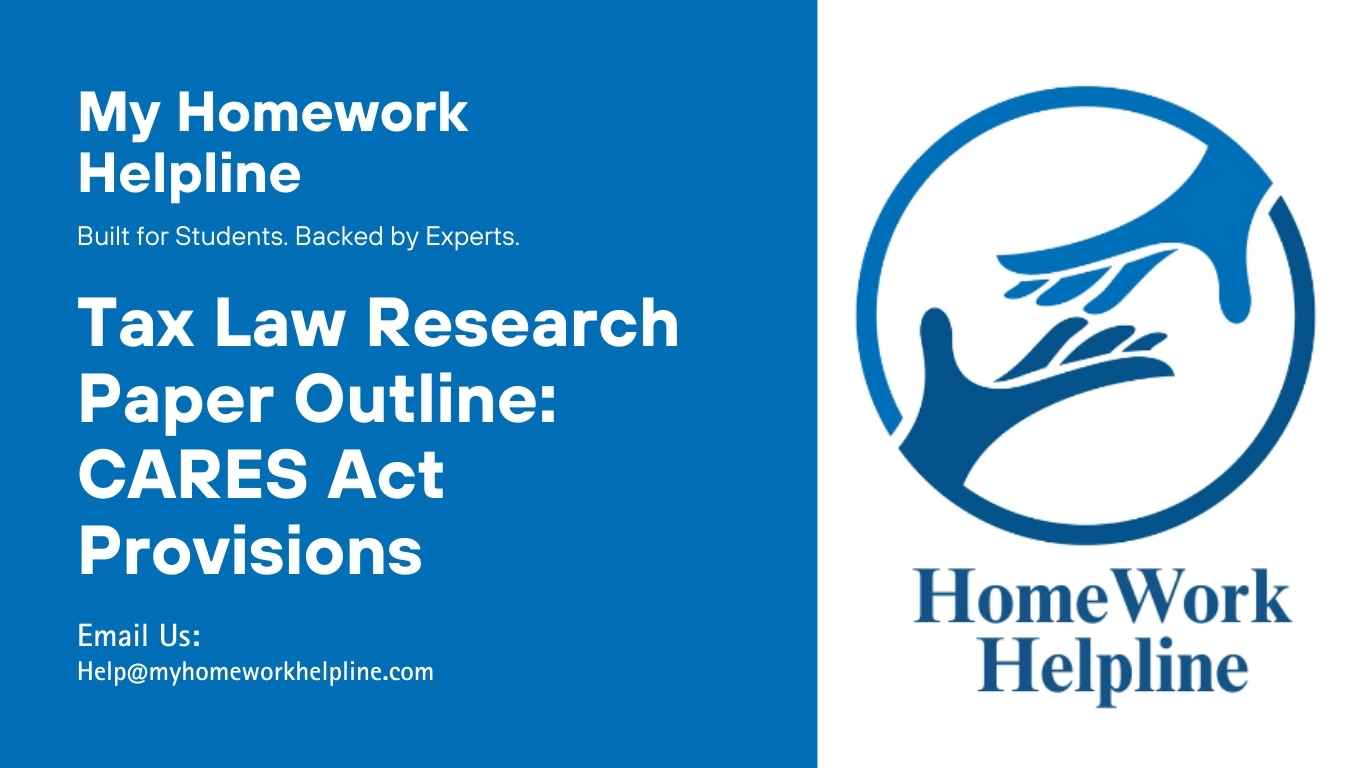 My Homework Helpline

Built for Students. Backed by Experts.

Tax Law Research Paper Outline: CARES Act Provisions

Email Us:
Help@myhomeworkhelpline.com

HomeWork Helpline